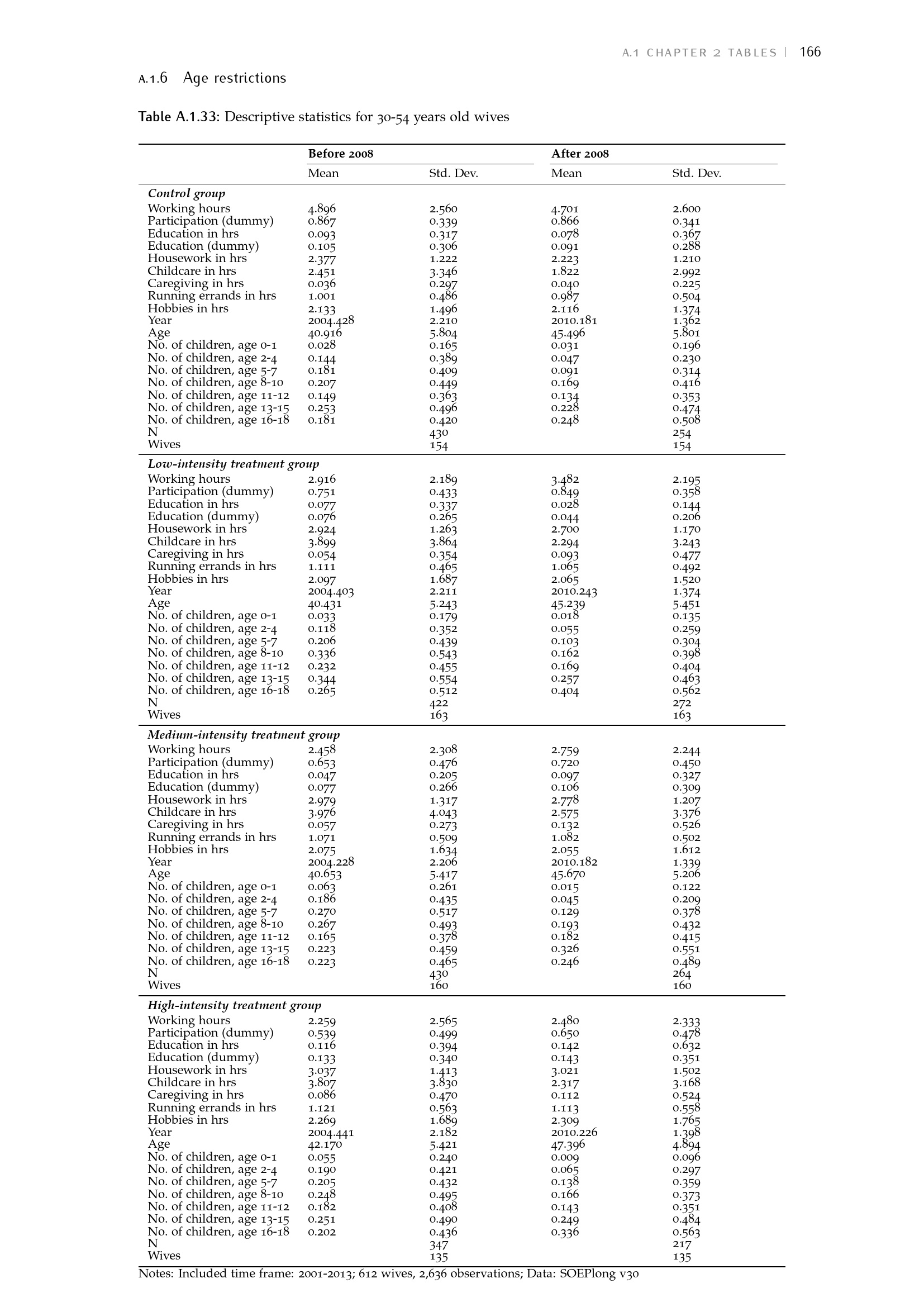 A.1 CHAPTER 2 TABLES | 166

A.1.6 Age restrictions

Table A.1.33: Descriptive statistics for 30-54 years old wives

| | Before 2008 | | After 2008 | |
|---|---|---|---|---|
| | Mean | Std. Dev. | Mean | Std. Dev. |
| Control group | | | | |
| Working hours | 4.896 | 2.560 | 4.701 | 2.600 |
| Participation (dummy) | 0.867 | 0.339 | 0.866 | 0.341 |
| Education in hrs | 0.093 | 0.317 | 0.078 | 0.367 |
| Education (dummy) | 0.105 | 0.306 | 0.091 | 0.288 |
| Housework in hrs | 2.377 | 1.222 | 2.223 | 1.210 |
| Childcare in hrs | 2.451 | 3.346 | 1.822 | 2.992 |
| Caregiving in hrs | 0.036 | 0.297 | 0.040 | 0.225 |
| Running errands in hrs | 1.001 | 0.486 | 0.987 | 0.504 |
| Hobbies in hrs | 2.133 | 1.496 | 2.116 | 1.374 |
| Year | 2004.428 | 2.210 | 2010.181 | 1.362 |
| Age | 40.916 | 5.804 | 45.496 | 5.801 |
| No. of children, age 0-1 | 0.028 | 0.165 | 0.031 | 0.196 |
| No. of children, age 2-4 | 0.144 | 0.389 | 0.047 | 0.230 |
| No. of children, age 5-7 | 0.181 | 0.409 | 0.091 | 0.314 |
| No. of children, age 8-10 | 0.207 | 0.449 | 0.169 | 0.416 |
| No. of children, age 11-12 | 0.149 | 0.363 | 0.134 | 0.353 |
| No. of children, age 13-15 | 0.253 | 0.496 | 0.228 | 0.474 |
| No. of children, age 16-18 | 0.181 | 0.420 | 0.248 | 0.508 |
| N | | 430 | | 254 |
| Wives | | 154 | | 154 |
| Low-intensity treatment group | | | | |
| Working hours | 2.916 | 2.189 | 3.482 | 2.195 |
| Participation (dummy) | 0.751 | 0.433 | 0.849 | 0.358 |
| Education in hrs | 0.077 | 0.337 | 0.028 | 0.144 |
| Education (dummy) | 0.076 | 0.265 | 0.044 | 0.206 |
| Housework in hrs | 2.924 | 1.263 | 2.700 | 1.170 |
| Childcare in hrs | 3.899 | 3.864 | 2.294 | 3.243 |
| Caregiving in hrs | 0.054 | 0.354 | 0.093 | 0.477 |
| Running errands in hrs | 1.111 | 0.465 | 1.065 | 0.492 |
| Hobbies in hrs | 2.097 | 1.687 | 2.065 | 1.520 |
| Year | 2004.403 | 2.211 | 2010.243 | 1.374 |
| Age | 40.431 | 5.243 | 45.239 | 5.451 |
| No. of children, age 0-1 | 0.033 | 0.179 | 0.018 | 0.135 |
| No. of children, age 2-4 | 0.118 | 0.352 | 0.055 | 0.259 |
| No. of children, age 5-7 | 0.206 | 0.439 | 0.103 | 0.304 |
| No. of children, age 8-10 | 0.336 | 0.543 | 0.162 | 0.398 |
| No. of children, age 11-12 | 0.232 | 0.455 | 0.169 | 0.404 |
| No. of children, age 13-15 | 0.344 | 0.554 | 0.257 | 0.463 |
| No. of children, age 16-18 | 0.265 | 0.512 | 0.404 | 0.562 |
| N | | 422 | | 272 |
| Wives | | 163 | | 163 |
| Medium-intensity treatment group | | | | |
| Working hours | 2.458 | 2.308 | 2.759 | 2.244 |
| Participation (dummy) | 0.653 | 0.476 | 0.720 | 0.450 |
| Education in hrs | 0.047 | 0.205 | 0.097 | 0.327 |
| Education (dummy) | 0.077 | 0.266 | 0.106 | 0.309 |
| Housework in hrs | 2.979 | 1.317 | 2.778 | 1.207 |
| Childcare in hrs | 3.976 | 4.043 | 2.575 | 3.376 |
| Caregiving in hrs | 0.057 | 0.273 | 0.132 | 0.526 |
| Running errands in hrs | 1.071 | 0.509 | 1.082 | 0.502 |
| Hobbies in hrs | 2.075 | 1.634 | 2.055 | 1.612 |
| Year | 2004.228 | 2.206 | 2010.182 | 1.339 |
| Age | 40.653 | 5.417 | 45.670 | 5.206 |
| No. of children, age 0-1 | 0.063 | 0.261 | 0.015 | 0.122 |
| No. of children, age 2-4 | 0.186 | 0.435 | 0.045 | 0.209 |
| No. of children, age 5-7 | 0.270 | 0.517 | 0.129 | 0.378 |
| No. of children, age 8-10 | 0.267 | 0.493 | 0.193 | 0.432 |
| No. of children, age 11-12 | 0.165 | 0.378 | 0.182 | 0.415 |
| No. of children, age 13-15 | 0.223 | 0.459 | 0.326 | 0.551 |
| No. of children, age 16-18 | 0.223 | 0.465 | 0.246 | 0.489 |
| N | | 430 | | 264 |
| Wives | | 160 | | 160 |
| High-intensity treatment group | | | | |
| Working hours | 2.259 | 2.565 | 2.480 | 2.333 |
| Participation (dummy) | 0.539 | 0.499 | 0.650 | 0.478 |
| Education in hrs | 0.116 | 0.394 | 0.142 | 0.632 |
| Education (dummy) | 0.133 | 0.340 | 0.143 | 0.351 |
| Housework in hrs | 3.037 | 1.413 | 3.021 | 1.502 |
| Childcare in hrs | 3.807 | 3.830 | 2.317 | 3.168 |
| Caregiving in hrs | 0.086 | 0.470 | 0.112 | 0.524 |
| Running errands in hrs | 1.121 | 0.563 | 1.113 | 0.558 |
| Hobbies in hrs | 2.269 | 1.689 | 2.309 | 1.765 |
| Year | 2004.441 | 2.182 | 2010.226 | 1.398 |
| Age | 42.170 | 5.421 | 47.396 | 4.894 |
| No. of children, age 0-1 | 0.055 | 0.240 | 0.009 | 0.096 |
| No. of children, age 2-4 | 0.190 | 0.421 | 0.065 | 0.297 |
| No. of children, age 5-7 | 0.205 | 0.432 | 0.138 | 0.359 |
| No. of children, age 8-10 | 0.248 | 0.495 | 0.166 | 0.373 |
| No. of children, age 11-12 | 0.182 | 0.408 | 0.143 | 0.351 |
| No. of children, age 13-15 | 0.251 | 0.490 | 0.249 | 0.484 |
| No. of children, age 16-18 | 0.202 | 0.436 | 0.336 | 0.563 |
| N | | 347 | | 217 |
| Wives | | 135 | | 135 |

Notes: Included time frame: 2001-2013; 612 wives, 2,636 observations; Data: SOEPlong v30